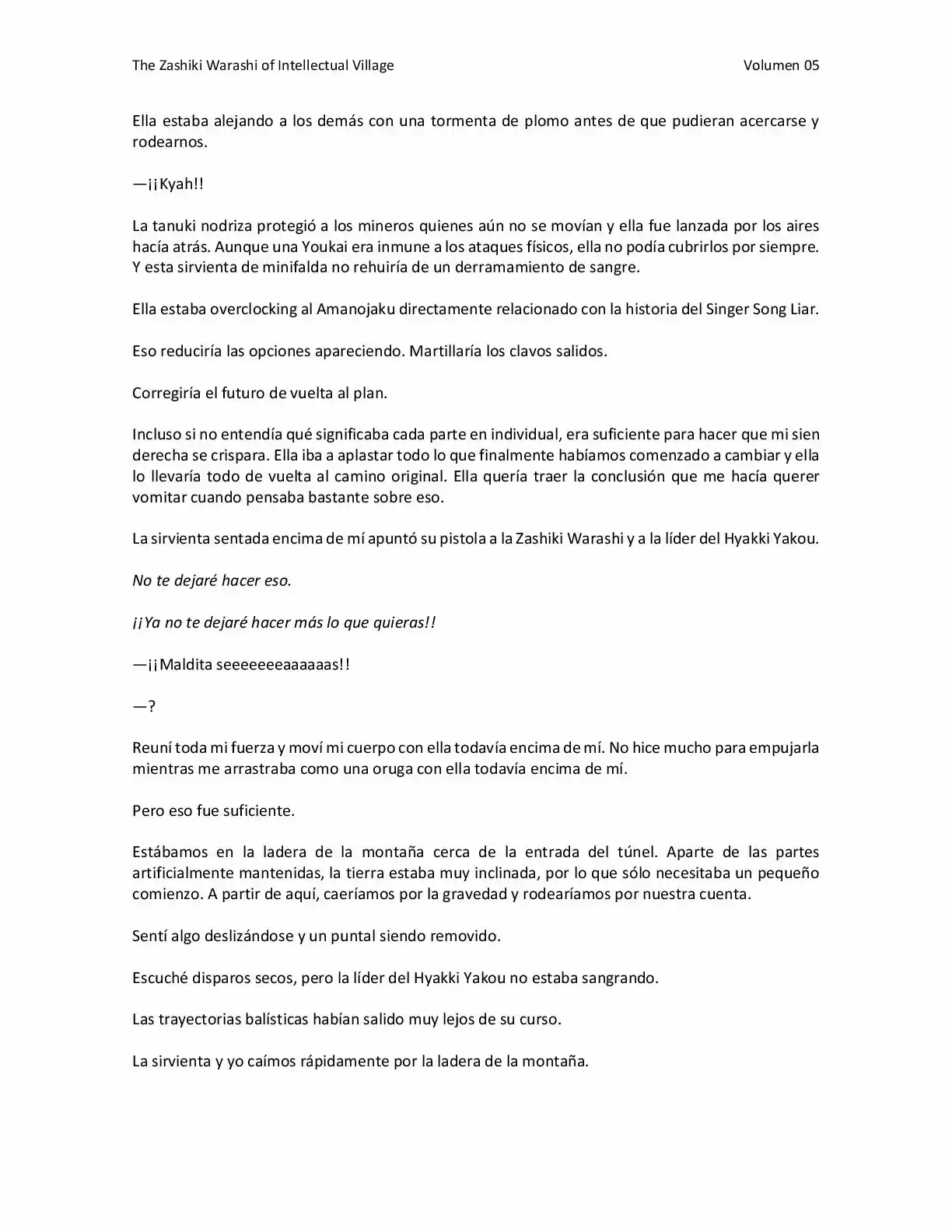 The Zashiki Warashi of Intellectual Village Volumen 05

Ella estaba alejando a los demás con una tormenta de plomo antes de que pudieran acercarse y rodearnos.

—¡¡Kyah!!

La tanuki nodriza protegió a los mineros quienes aún no se movían y ella fue lanzada por los aires hacía atrás. Aunque una Youkai era inmune a los ataques físicos, ella no podía cubrirlos por siempre. Y esta sirvienta de minifalda no rehuiría de un derramamiento de sangre.

Ella estaba overclocking al Amanojaku directamente relacionado con la historia del Singer Song Liar.

Eso reduciría las opciones apareciendo. Martillaría los clavos salidos.

Corregiría el futuro de vuelta al plan.

Incluso si no entendía qué significaba cada parte en individual, era suficiente para hacer que mi sien derecha se crispara. Ella iba a aplastar todo lo que finalmente habíamos comenzado a cambiar y ella lo llevaría todo de vuelta al camino original. Ella quería traer la conclusión que me hacía querer vomitar cuando pensaba bastante sobre eso.

La sirvienta sentada encima de mí apuntó su pistola a la Zashiki Warashi y a la líder del Hyakki Yakou.

No te dejaré hacer eso.

¡¡Ya no te dejaré hacer más lo que quieras!!

—¡¡Maldita seeeeeeeaaaaaas!!

—?

Reuní toda mi fuerza y moví mi cuerpo con ella todavía encima de mí. No hice mucho para empujarla mientras me arrastraba como una oruga con ella todavía encima de mí.

Pero eso fue suficiente.

Estábamos en la ladera de la montaña cerca de la entrada del túnel. Aparte de las partes artificialmente mantenidas, la tierra estaba muy inclinada, por lo que sólo necesitaba un pequeño comienzo. A partir de aquí, caeríamos por la gravedad y rodearíamos por nuestra cuenta.

Sentí algo deslizándose y un puntal siendo removido.

Escuché disparos secos, pero la líder del Hyakki Yakou no estaba sangrando.

Las trayectorias balísticas habían salido muy lejos de su curso.

La sirvienta y yo caímos rápidamente por la ladera de la montaña.